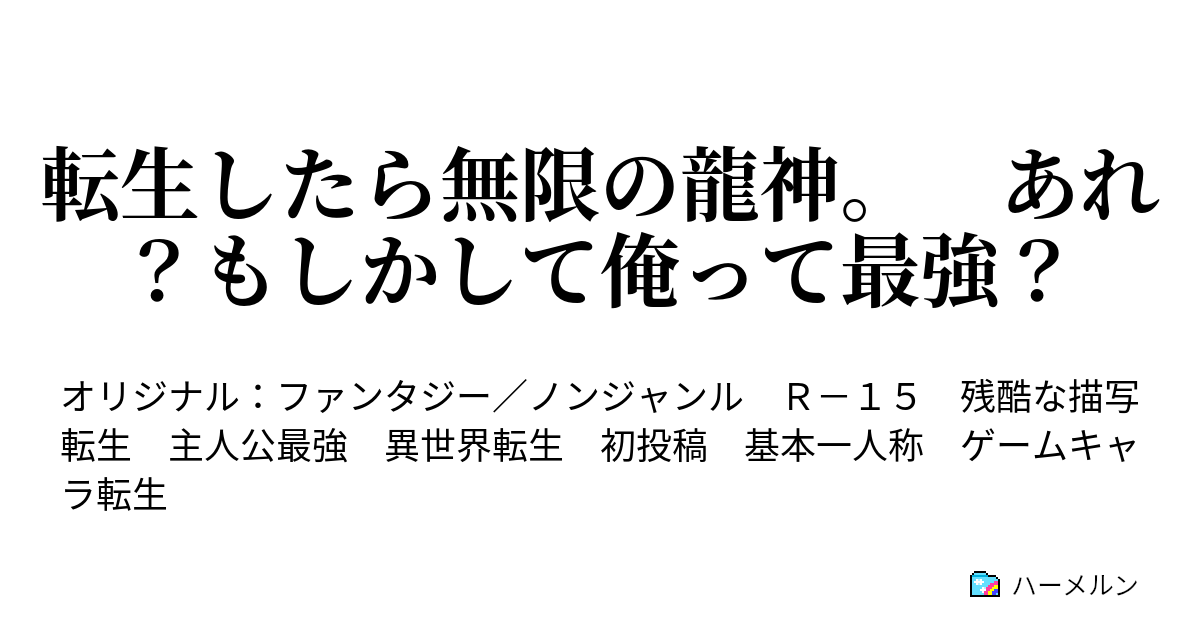 転生したら無限の龍神。　あれ？もしかして俺って最強？

オリジナル：ファンタジー／ノンジャンル　Ｒ－１５　残酷な描写　転生　主人公最強　異世界転生　初投稿　基本一人称　ゲームキャラ転生

ハーメルン